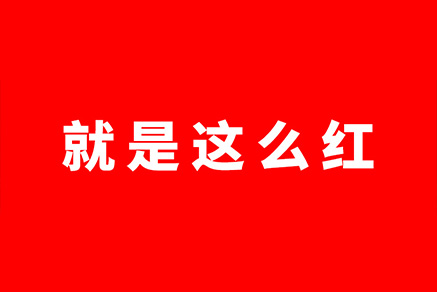 就是这么红